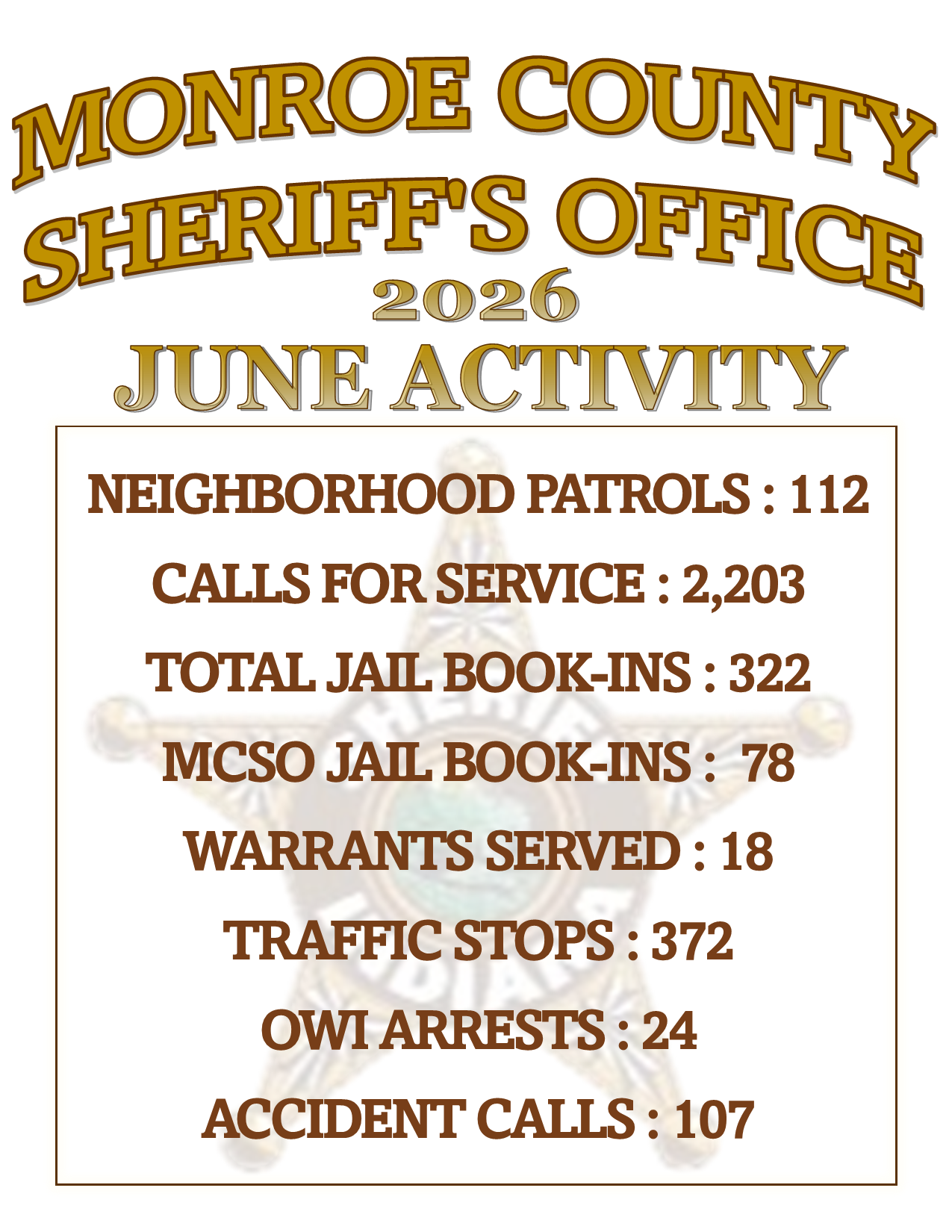 MONROE COUNTY
SHERIFF'S OFFICE
2026
JUNE ACTIVITY

NEIGHBORHOOD PATROLS : 112

CALLS FOR SERVICE : 2,203

TOTAL JAIL BOOK-INS : 322

MCSO JAIL BOOK-INS : 78

WARRANTS SERVED : 18

TRAFFIC STOPS : 372

OWI ARRESTS : 24

ACCIDENT CALLS : 107